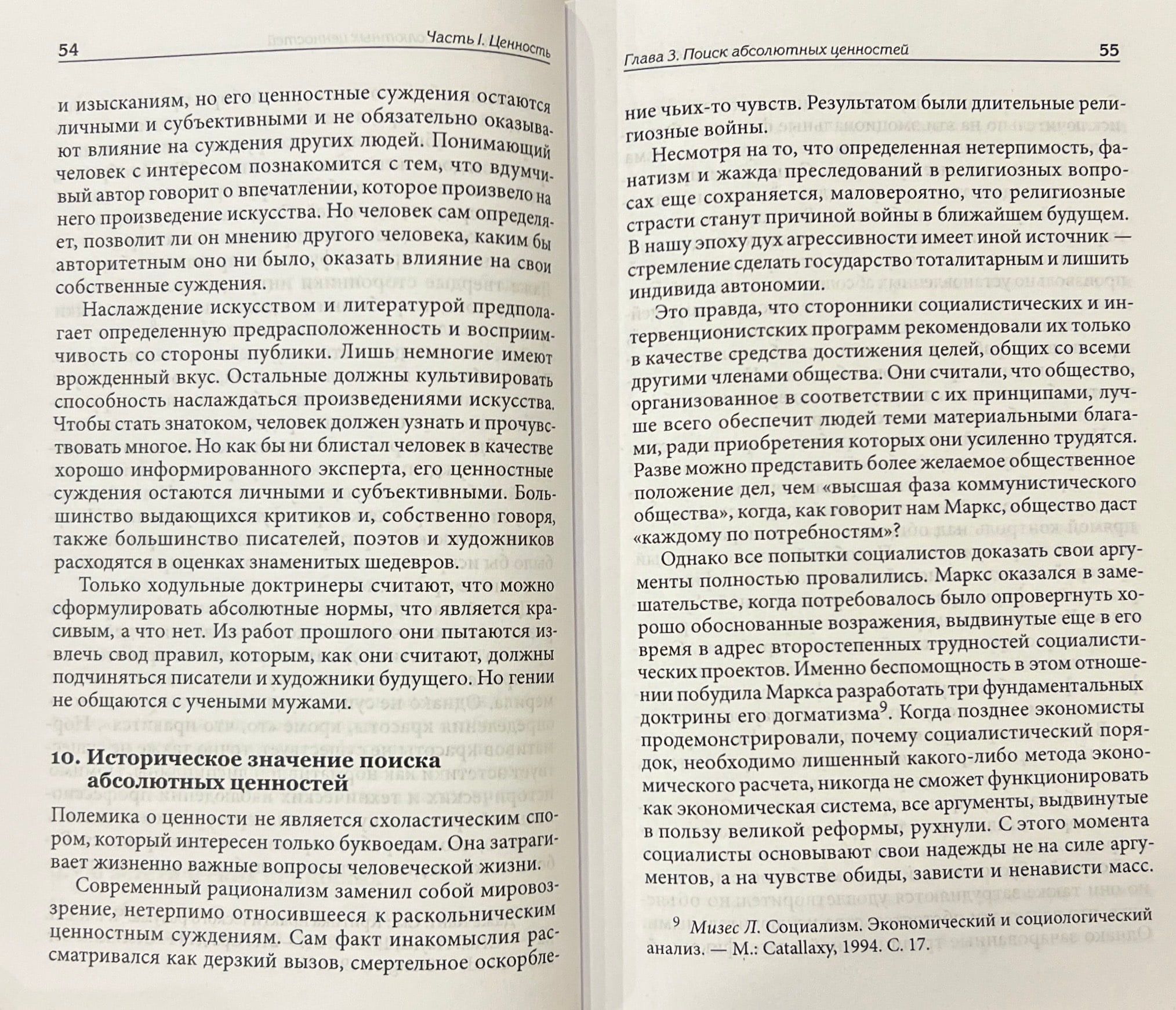 54 Часть I. Ценность

и изысканиям, но его ценностные суждения остаются личными и субъективными и не обязательно оказывают влияние на суждения других людей. Понимающий человек с интересом познакомится с тем, что вдумчивый автор говорит о впечатлении, которое произвело на него произведение искусства. Но человек сам определяет, позволит ли он мнению другого человека, каким бы авторитетным оно ни было, оказать влияние на свои собственные суждения.

Наслаждение искусством и литературой предполагает определенную предрасположенность и восприимчивость со стороны публики. Лишь немногие имеют врожденный вкус. Остальные должны культивировать способность наслаждаться произведениями искусства. Чтобы стать знатоком, человек должен узнать и прочувствовать многое. Но как бы ни блистал человек в качестве хорошо информированного эксперта, его ценностные суждения остаются личными и субъективными. Большинство выдающихся критиков и, собственно говоря, также большинство писателей, поэтов и художников расходятся в оценках знаменитых шедевров.

Только ходульные доктринеры считают, что можно сформулировать абсолютные нормы, что является красивым, а что нет. Из работ прошлого они пытаются извлечь свод правил, которым, как они считают, должны подчиняться писатели и художники будущего. Но гении не общаются с учеными мужами.

10. Историческое значение поиска абсолютных ценностей

Полемика о ценности не является схоластическим спором, который интересен только буквоедам. Она затрагивает жизненно важные вопросы человеческой жизни.

Современный рационализм заменил собой мировоззрение, нетерпимо относившееся к раскольническим ценностным суждениям. Сам факт инакомыслия рассматривался как дерзкий вызов, смертельное оскорбле-

Глава 3. Поиск абсолютных ценностей 55

ние чьих-то чувств. Результатом были длительные религиозные войны.

Несмотря на то, что определенная нетерпимость, фанатизм и жажда преследований в религиозных вопросах еще сохраняется, маловероятно, что религиозные страсти станут причиной войны в ближайшем будущем. В нашу эпоху дух агрессивности имеет иной источник — стремление сделать государство тоталитарным и лишить индивида автономии.

Это правда, что сторонники социалистических и интервенционистских программ рекомендовали их только в качестве средства достижения целей, общих со всеми другими членами общества. Они считали, что общество, организованное в соответствии с их принципами, лучше всего обеспечит людей теми материальными благами, ради приобретения которых они усиленно трудятся. Разве можно представить более желаемое общественное положение дел, чем «высшая фаза коммунистического общества», когда, как говорит нам Маркс, общество даст «каждому по потребностям»?

Однако все попытки социалистов доказать свои аргументы полностью провалились. Маркс оказался в замешательстве, когда потребовалось было опровергнуть хорошо обоснованные возражения, выдвинутые еще в его время в адрес второстепенных трудностей социалистических проектов. Именно беспомощность в этом отношении побудила Маркса разработать три фундаментальных доктрины его догматизма$^{9}$. Когда позднее экономисты продемонстрировали, почему социалистический порядок, необходимо лишенный какого-либо метода экономического расчета, никогда не сможет функционировать как экономическая система, все аргументы, выдвинутые в пользу великой реформы, рухнули. С этого момента социалисты основывают свои надежды не на силе аргументов, а на чувстве обиды, зависти и ненависти масс.

$^{9}$ Мизес Л. Социализм. Экономический и социологический анализ. — М.: Catallaxy, 1994. С. 17.